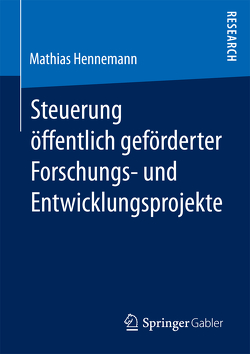 RESEARCH

Mathias Hennemann

Steuerung öffentlich geförderter Forschungs- und Entwicklungsprojekte

Springer Gabler